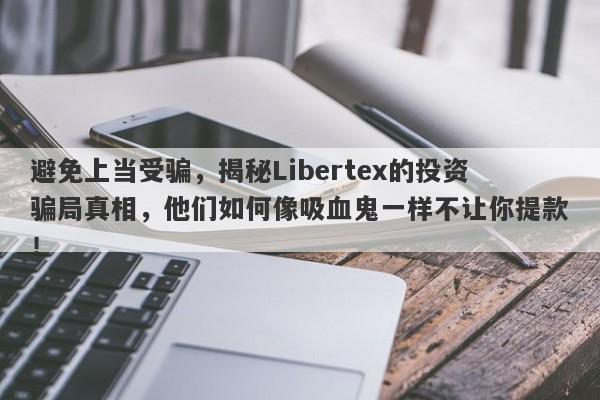 避免上当受骗，揭秘Libertex的投资骗局真相，他们如何像吸血鬼一样不让你提款！